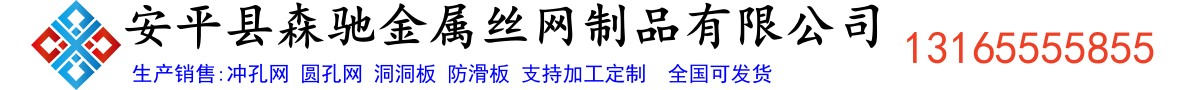 安平县森驰金属丝网制品有限公司

生产销售:冲孔网 圆孔网 洞洞板 防滑板 支持加工定制 全国可发货

13165555855